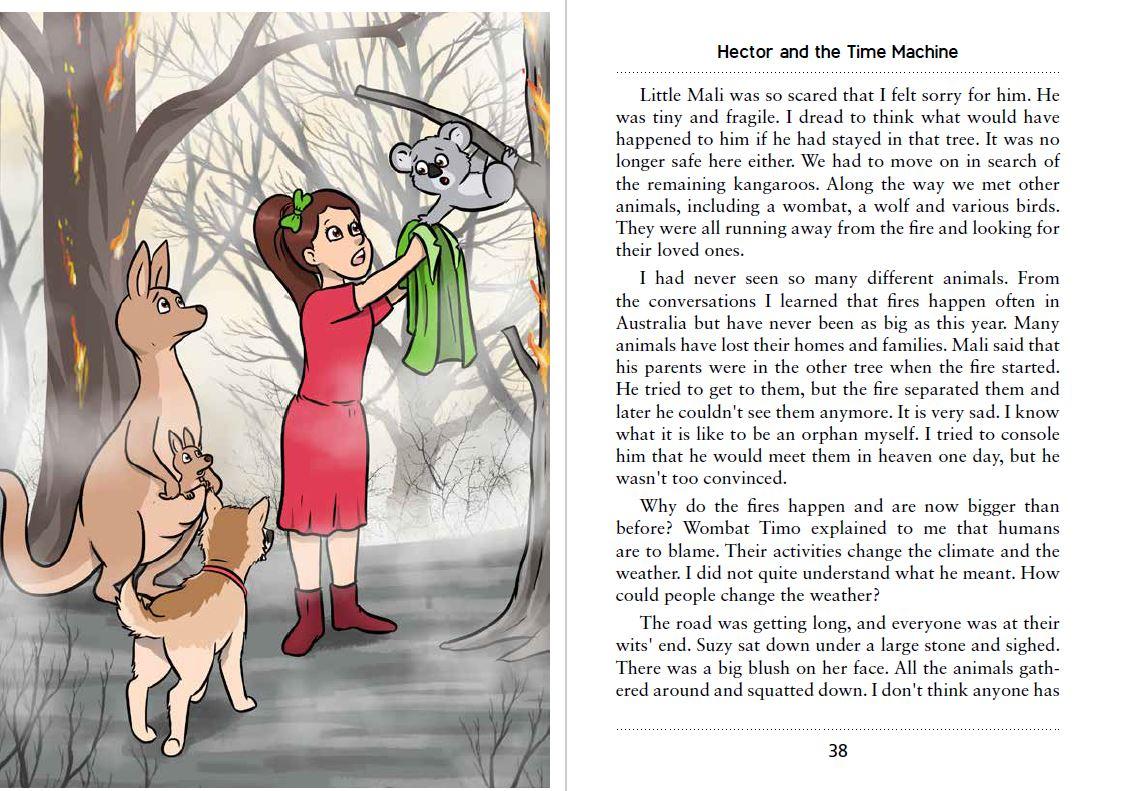 Hector and the Time Machine

Little Mali was so scared that I felt sorry for him. He was tiny and fragile. I dread to think what would have happened to him if he had stayed in that tree. It was no longer safe here either. We had to move on in search of the remaining kangaroos. Along the way we met other animals, including a wombat, a wolf and various birds. They were all running away from the fire and looking for their loved ones.

I had never seen so many different animals. From the conversations I learned that fires happen often in Australia but have never been as big as this year. Many animals have lost their homes and families. Mali said that his parents were in the other tree when the fire started. He tried to get to them, but the fire separated them and later he couldn't see them anymore. It is very sad. I know what it is like to be an orphan myself. I tried to console him that he would meet them in heaven one day, but he wasn't too convinced.

Why do the fires happen and are now bigger than before? Wombat Timo explained to me that humans are to blame. Their activities change the climate and the weather. I did not quite understand what he meant. How could people change the weather?

The road was getting long, and everyone was at their wits' end. Suzy sat down under a large stone and sighed. There was a big blush on her face. All the animals gathered around and squatted down. I don't think anyone has

38